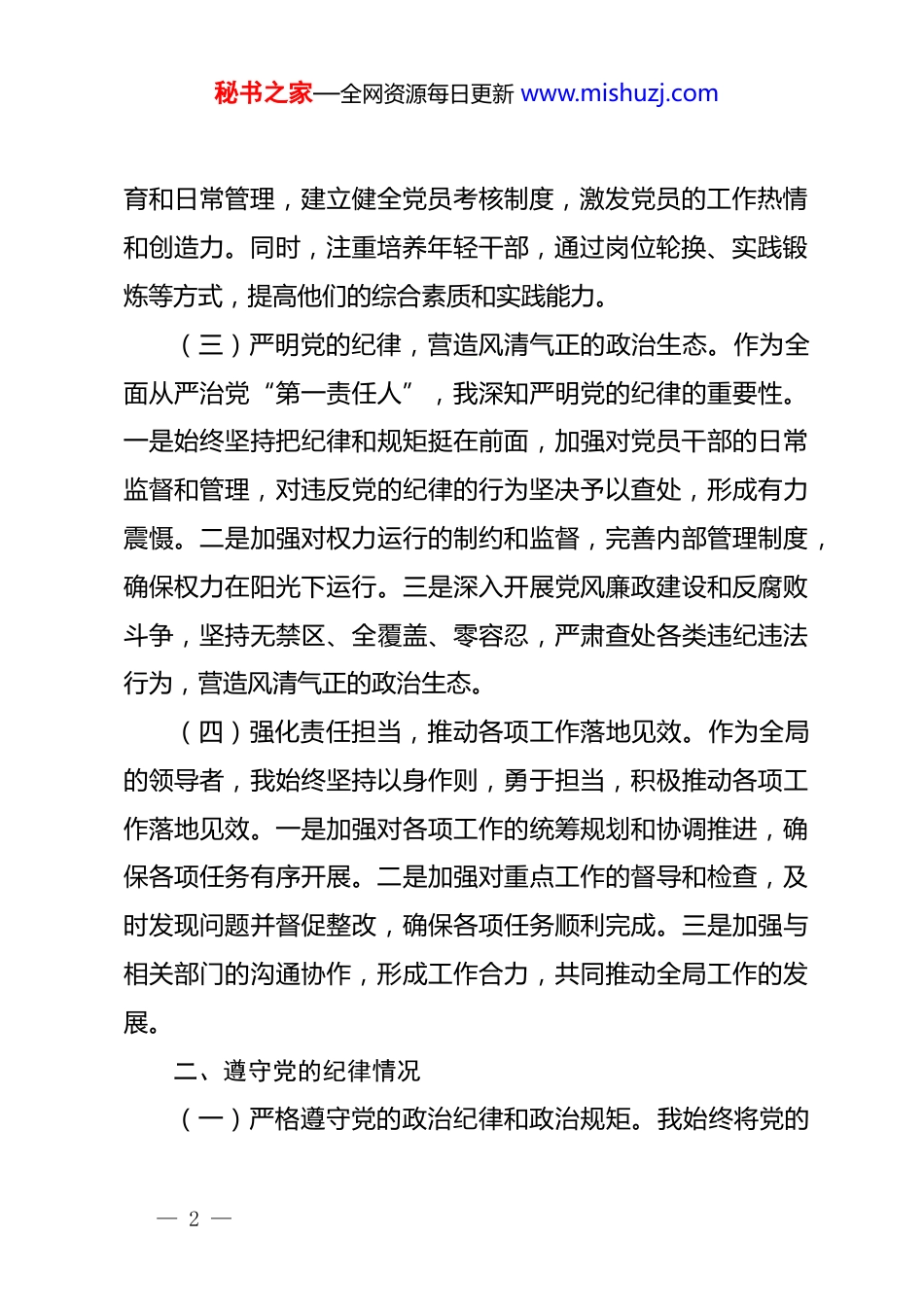 秘书之家—全网资源每日更新 www.mishuzj.com

育和日常管理，建立健全党员考核制度，激发党员的工作热情和创造力。同时，注重培养年轻干部，通过岗位轮换、实践锻炼等方式，提高他们的综合素质和实践能力。

（三）严明党的纪律，营造风清气正的政治生态。作为全面从严治党“第一责任人”，我深知严明党的纪律的重要性。一是始终坚持把纪律和规矩挺在前面，加强对党员干部的日常监督和管理，对违反党的纪律的行为坚决予以查处，形成有力震慑。二是加强对权力运行的制约和监督，完善内部管理制度，确保权力在阳光下运行。三是深入开展党风廉政建设和反腐败斗争，坚持无禁区、全覆盖、零容忍，严肃查处各类违纪违法行为，营造风清气正的政治生态。

（四）强化责任担当，推动各项工作落地见效。作为全局的领导者，我始终坚持以身作则，勇于担当，积极推动各项工作落地见效。一是加强对各项工作的统筹规划和协调推进，确保各项任务有序开展。二是加强对重点工作的督导和检查，及时发现问题并督促整改，确保各项任务顺利完成。三是加强与相关部门的沟通协作，形成工作合力，共同推动全局工作的发展。

二、遵守党的纪律情况

（一）严格遵守党的政治纪律和政治规矩。我始终将党的

— 2 —